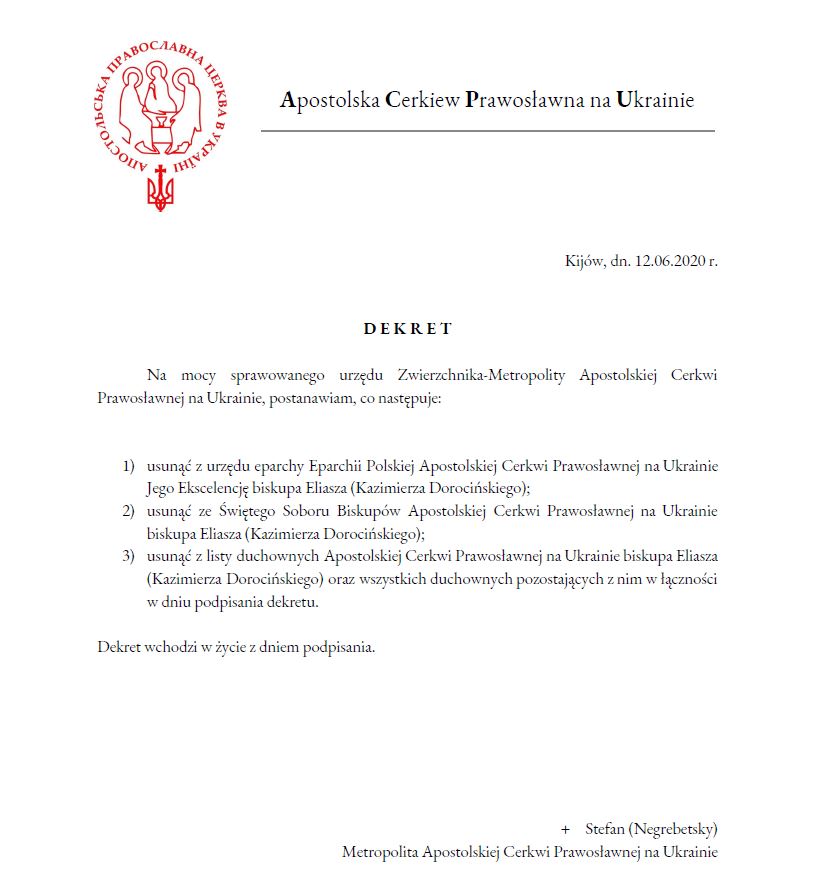 АПОСТОЛЬСЬКА ПРАВОСЛАВНА ЦЕРКВА В УКРАЇНІ

Apostolska Cerkiew Prawosławna na Ukrainie

Kijów, dn. 12.06.2020 r.

DEKRET

Na mocy sprawowanego urzędu Zwierzchnika-Metropolity Apostolskiej Cerkwi Prawosławnej na Ukrainie, postanawiam, co następuje:

1) usunąć z urzędu eparchy Eparchii Polskiej Apostolskiej Cerkwi Prawosławnej na Ukrainie Jego Ekscelencję biskupa Eliasza (Kazimierza Dorocińskiego);
2) usunąć ze Świętego Soboru Biskupów Apostolskiej Cerkwi Prawosławnej na Ukrainie biskupa Eliasza (Kazimierza Dorocińskiego);
3) usunąć z listy duchownych Apostolskiej Cerkwi Prawosławnej na Ukrainie biskupa Eliasza (Kazimierza Dorocińskiego) oraz wszystkich duchownych pozostających z nim w łączności w dniu podpisania dekretu.

Dekret wchodzi w życie z dniem podpisania.

+ Stefan (Negrebetsky)
Metropolita Apostolskiej Cerkwi Prawosławnej na Ukrainie